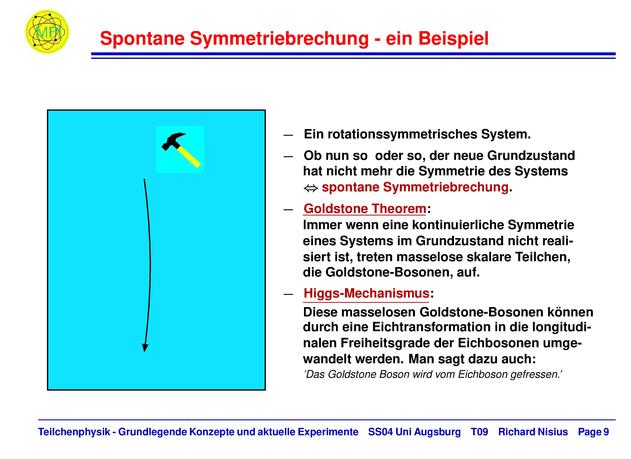 MPI

Spontane Symmetriebrechung - ein Beispiel

– Ein rotationssymmetrisches System.

– Ob nun so oder so, der neue Grundzustand hat nicht mehr die Symmetrie des Systems ⇔ spontane Symmetriebrechung.

– Goldstone Theorem:
Immer wenn eine kontinuierliche Symmetrie eines Systems im Grundzustand nicht realisiert ist, treten masselose skalare Teilchen, die Goldstone-Bosonen, auf.

– Higgs-Mechanismus:
Diese masselosen Goldstone-Bosonen können durch eine Eichtransformation in die longitudinalen Freiheitsgrade der Eichbosonen umgewandelt werden. Man sagt dazu auch:
'Das Goldstone Boson wird vom Eichboson gefressen.'

Teilchenphysik - Grundlegende Konzepte und aktuelle Experimente SS04 Uni Augsburg T09 Richard Nisius Page 9